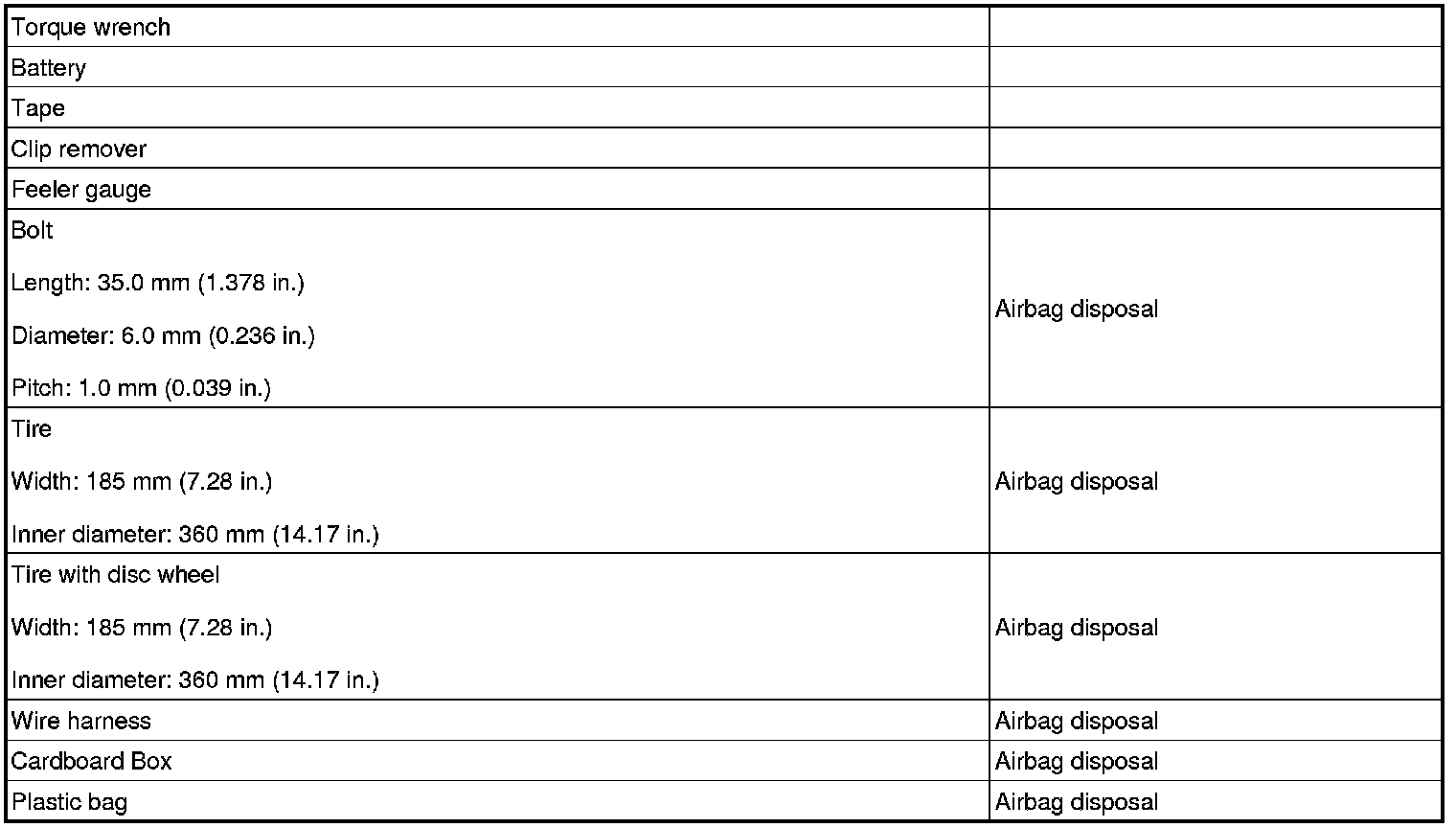 | Torque wrench | |
|---|---|
| Battery | |
| Tape | |
| Clip remover | |
| Feeler gauge | |
| Bolt Length: 35.0 mm (1.378 in.) Diameter: 6.0 mm (0.236 in.) Pitch: 1.0 mm (0.039 in.) | Airbag disposal |
| Tire Width: 185 mm (7.28 in.) Inner diameter: 360 mm (14.17 in.) | Airbag disposal |
| Tire with disc wheel Width: 185 mm (7.28 in.) Inner diameter: 360 mm (14.17 in.) | Airbag disposal |
| Wire harness | Airbag disposal |
| Cardboard Box | Airbag disposal |
| Plastic bag | Airbag disposal |